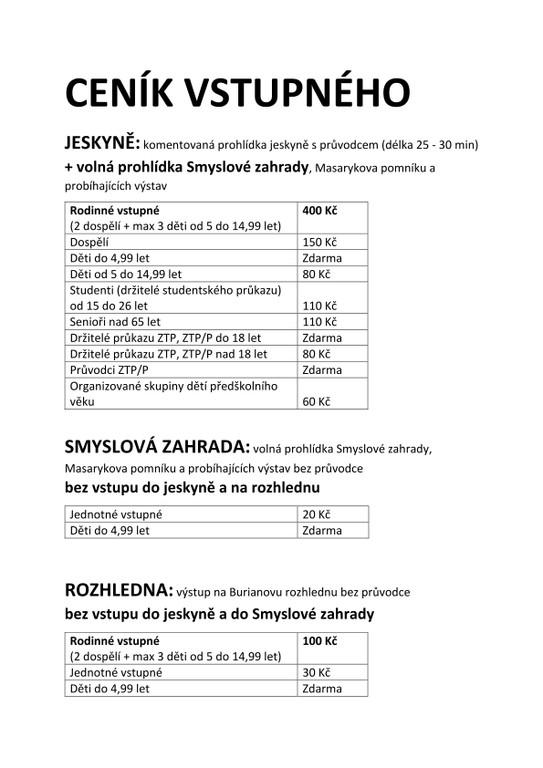 CENÍK VSTUPNÉHO

JESKYNĚ: komentovaná prohlídka jeskyně s průvodcem (délka 25 - 30 min)
+ volná prohlídka Smyslové zahrady, Masarykova pomníku a probíhajících výstav

| Rodinné vstupné (2 dospělí + max 3 děti od 5 do 14,99 let) | 400 Kč |
|---|---|
| Dospělí | 150 Kč |
| Děti do 4,99 let | Zdarma |
| Děti od 5 do 14,99 let | 80 Kč |
| Studenti (držitelé studentského průkazu) od 15 do 26 let | 110 Kč |
| Senioři nad 65 let | 110 Kč |
| Držitelé průkazu ZTP, ZTP/P do 18 let | Zdarma |
| Držitelé průkazu ZTP, ZTP/P nad 18 let | 80 Kč |
| Průvodci ZTP/P | Zdarma |
| Organizované skupiny dětí předškolního věku | 60 Kč |

SMYSLOVÁ ZAHRADA: volná prohlídka Smyslové zahrady, Masarykova pomníku a probíhajících výstav bez průvodce
bez vstupu do jeskyně a na rozhlednu

| Jednotné vstupné | 20 Kč |
|---|---|
| Děti do 4,99 let | Zdarma |

ROZHLEDNA: výstup na Burianovu rozhlednu bez průvodce
bez vstupu do jeskyně a do Smyslové zahrady

| Rodinné vstupné (2 dospělí + max 3 děti od 5 do 14,99 let) | 100 Kč |
|---|---|
| Jednotné vstupné | 30 Kč |
| Děti do 4,99 let | Zdarma |